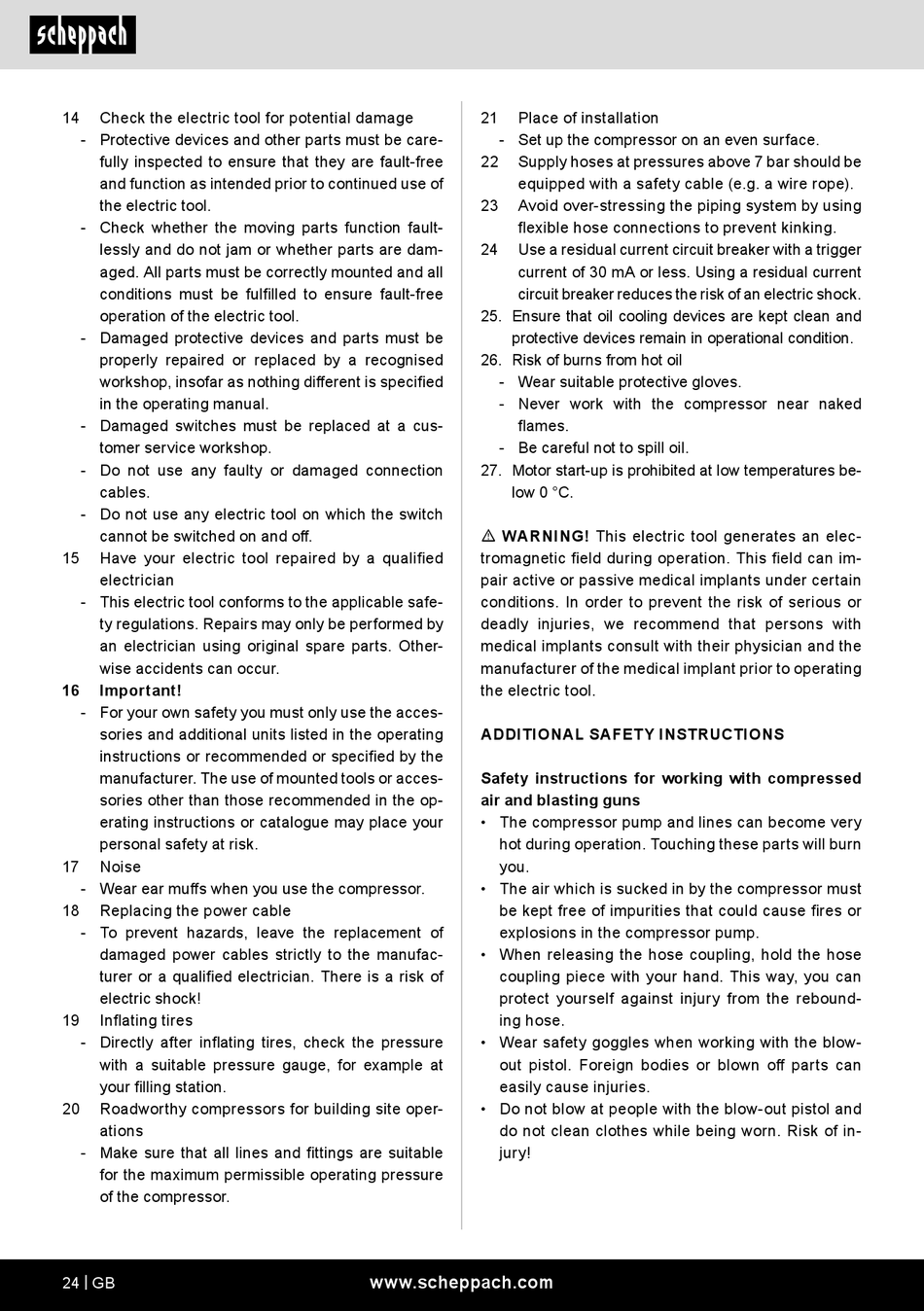 scheppach

14 Check the electric tool for potential damage
- Protective devices and other parts must be carefully inspected to ensure that they are fault-free and function as intended prior to continued use of the electric tool.
- Check whether the moving parts function faultlessly and do not jam or whether parts are damaged. All parts must be correctly mounted and all conditions must be fulfilled to ensure fault-free operation of the electric tool.
- Damaged protective devices and parts must be properly repaired or replaced by a recognised workshop, insofar as nothing different is specified in the operating manual.
- Damaged switches must be replaced at a customer service workshop.
- Do not use any faulty or damaged connection cables.
- Do not use any electric tool on which the switch cannot be switched on and off.
15 Have your electric tool repaired by a qualified electrician
- This electric tool conforms to the applicable safety regulations. Repairs may only be performed by an electrician using original spare parts. Otherwise accidents can occur.
16 Important!
- For your own safety you must only use the accessories and additional units listed in the operating instructions or recommended or specified by the manufacturer. The use of mounted tools or accessories other than those recommended in the operating instructions or catalogue may place your personal safety at risk.
17 Noise
- Wear ear muffs when you use the compressor.
18 Replacing the power cable
- To prevent hazards, leave the replacement of damaged power cables strictly to the manufacturer or a qualified electrician. There is a risk of electric shock!
19 Inflating tires
- Directly after inflating tires, check the pressure with a suitable pressure gauge, for example at your filling station.
20 Roadworthy compressors for building site operations
- Make sure that all lines and fittings are suitable for the maximum permissible operating pressure of the compressor.

21 Place of installation
- Set up the compressor on an even surface.
22 Supply hoses at pressures above 7 bar should be equipped with a safety cable (e.g. a wire rope).
23 Avoid over-stressing the piping system by using flexible hose connections to prevent kinking.
24 Use a residual current circuit breaker with a trigger current of 30 mA or less. Using a residual current circuit breaker reduces the risk of an electric shock.
25. Ensure that oil cooling devices are kept clean and protective devices remain in operational condition.
26. Risk of burns from hot oil
- Wear suitable protective gloves.
- Never work with the compressor near naked flames.
- Be careful not to spill oil.
27. Motor start-up is prohibited at low temperatures below 0 °C.

⚠ WARNING! This electric tool generates an electromagnetic field during operation. This field can impair active or passive medical implants under certain conditions. In order to prevent the risk of serious or deadly injuries, we recommend that persons with medical implants consult with their physician and the manufacturer of the medical implant prior to operating the electric tool.

ADDITIONAL SAFETY INSTRUCTIONS

Safety instructions for working with compressed air and blasting guns
• The compressor pump and lines can become very hot during operation. Touching these parts will burn you.
• The air which is sucked in by the compressor must be kept free of impurities that could cause fires or explosions in the compressor pump.
• When releasing the hose coupling, hold the hose coupling piece with your hand. This way, you can protect yourself against injury from the rebounding hose.
• Wear safety goggles when working with the blowout pistol. Foreign bodies or blown off parts can easily cause injuries.
• Do not blow at people with the blow-out pistol and do not clean clothes while being worn. Risk of injury!

24 | GB www.scheppach.com